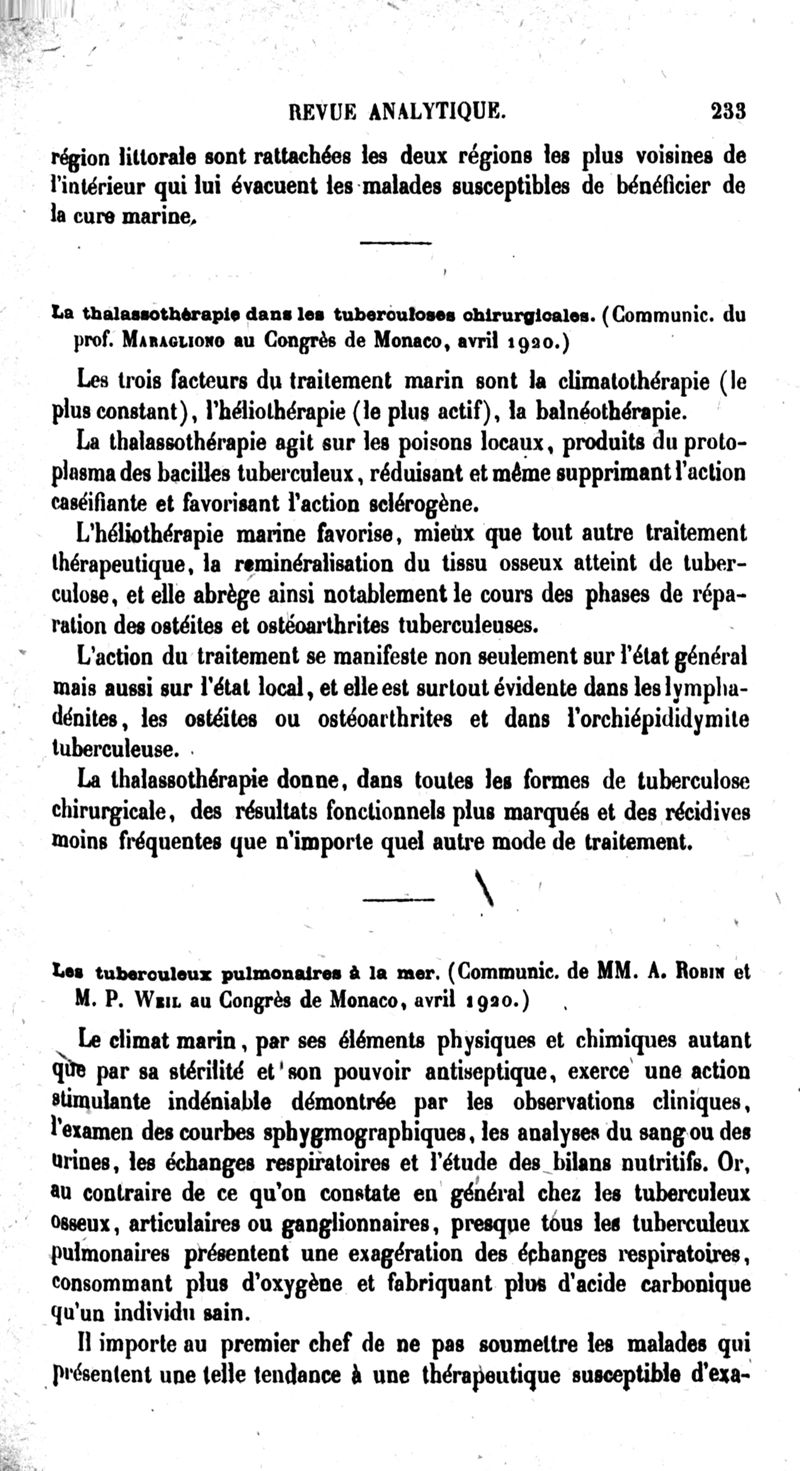 REVUE ANALYTIQUE. 233

région littorale sont rattachées les deux régions les plus voisines de l'intérieur qui lui évacuent les malades susceptibles de bénéficier de la cure marine.

La thalassothérapie dans les tuberculoses chirurgicales. (Communic. du prof. Maragliono au Congrès de Monaco, avril 1920.)

Les trois facteurs du traitement marin sont la climatothérapie (le plus constant), l'héliothérapie (le plus actif), la balnéothérapie.

La thalassothérapie agit sur les poisons locaux, produits du protoplasma des bacilles tuberculeux, réduisant et même supprimant l'action caséifiante et favorisant l'action sclérogène.

L'héliothérapie marine favorise, mieux que tout autre traitement thérapeutique, la reminéralisation du tissu osseux atteint de tuberculose, et elle abrège ainsi notablement le cours des phases de réparation des ostéites et ostéoarthrites tuberculeuses.

L'action du traitement se manifeste non seulement sur l'état général mais aussi sur l'état local, et elle est surtout évidente dans les lymphadénites, les ostéites ou ostéoarthrites et dans l'orchiépididymite tuberculeuse.

La thalassothérapie donne, dans toutes les formes de tuberculose chirurgicale, des résultats fonctionnels plus marqués et des récidives moins fréquentes que n'importe quel autre mode de traitement.

Les tuberculeux pulmonaires à la mer. (Communic. de MM. A. Robin et M. P. Weil au Congrès de Monaco, avril 1920.)

Le climat marin, par ses éléments physiques et chimiques autant que par sa stérilité et son pouvoir antiseptique, exerce une action stimulante indéniable démontrée par les observations cliniques, l'examen des courbes sphygmographiques, les analyses du sang ou des urines, les échanges respiratoires et l'étude des bilans nutritifs. Or, au contraire de ce qu'on constate en général chez les tuberculeux osseux, articulaires ou ganglionnaires, presque tous les tuberculeux pulmonaires présentent une exagération des échanges respiratoires, consommant plus d'oxygène et fabriquant plus d'acide carbonique qu'un individu sain.

Il importe au premier chef de ne pas soumettre les malades qui présentent une telle tendance à une thérapeutique susceptible d'exa-